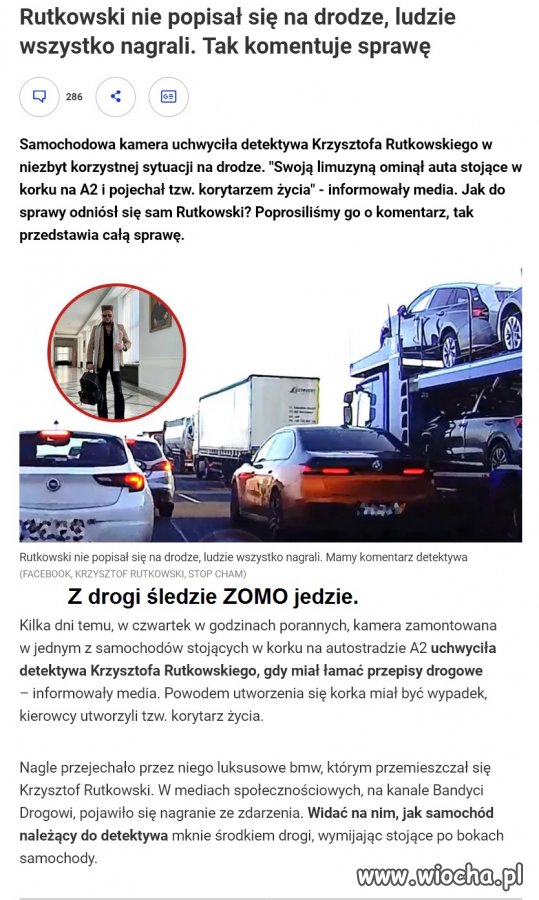 Rutkowski nie popisał się na drodze, ludzie wszystko nagrali. Tak komentuje sprawę

286

Samochodowa kamera uchwyciła detektywa Krzysztofa Rutkowskiego w niezbyt korzystnej sytuacji na drodze. "Swoją limuzyną ominął auta stojące w korku na A2 i pojechał tzw. korytarzem życia" - informowały media. Jak do sprawy odniósł się sam Rutkowski? Poprosiliśmy go o komentarz, tak przedstawia całą sprawę.

Rutkowski nie popisał się na drodze, ludzie wszystko nagrali. Mamy komentarz detektywa
(FACEBOOK, KRZYSZTOF RUTKOWSKI, STOP CHAM)

Z drogi śledzie ZOMO jedzie.

Kilka dni temu, w czwartek w godzinach porannych, kamera zamontowana w jednym z samochodów stojących w korku na autostradzie A2 uchwyciła detektywa Krzysztofa Rutkowskiego, gdy miał łamać przepisy drogowe – informowały media. Powodem utworzenia się korka miał być wypadek, kierowcy utworzyli tzw. korytarz życia.

Nagle przejechało przez niego luksusowe bmw, którym przemieszczał się Krzysztof Rutkowski. W mediach społecznościowych, na kanale Bandyci Drogowi, pojawiło się nagranie ze zdarzenia. Widać na nim, jak samochód należący do detektywa mknie środkiem drogi, wymijając stojące po bokach samochody.

www.wiocha.pl